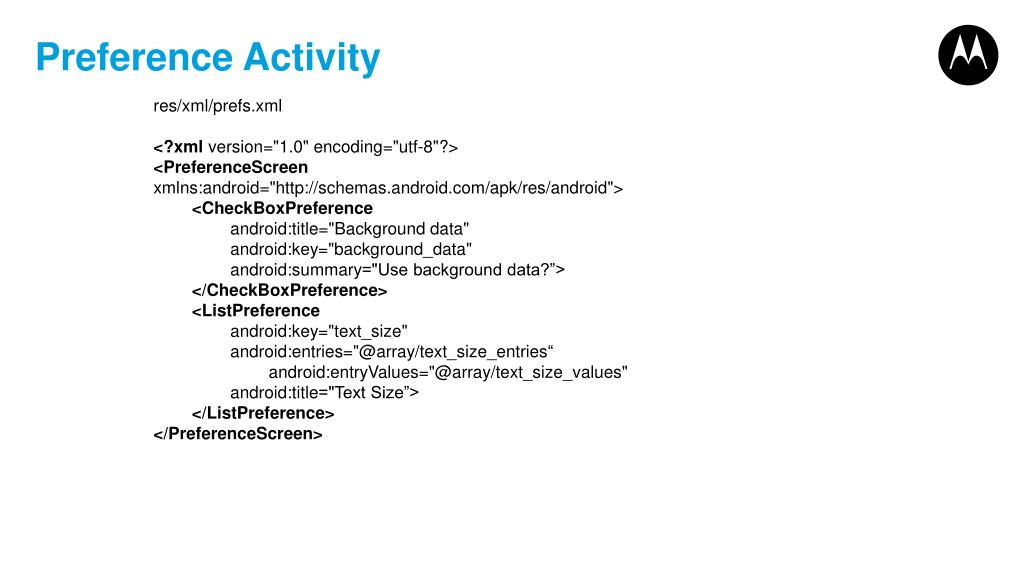 Preference Activity

res/xml/prefs.xml

<?xml version="1.0" encoding="utf-8"?>
<PreferenceScreen
xmlns:android="http://schemas.android.com/apk/res/android">
<CheckBoxPreference
android:title="Background data"
android:key="background_data"
android:summary="Use background data?”>
</CheckBoxPreference>
<ListPreference
android:key="text_size"
android:entries="@array/text_size_entries“
android:entryValues="@array/text_size_values"
android:title="Text Size”>
</ListPreference>
</PreferenceScreen>